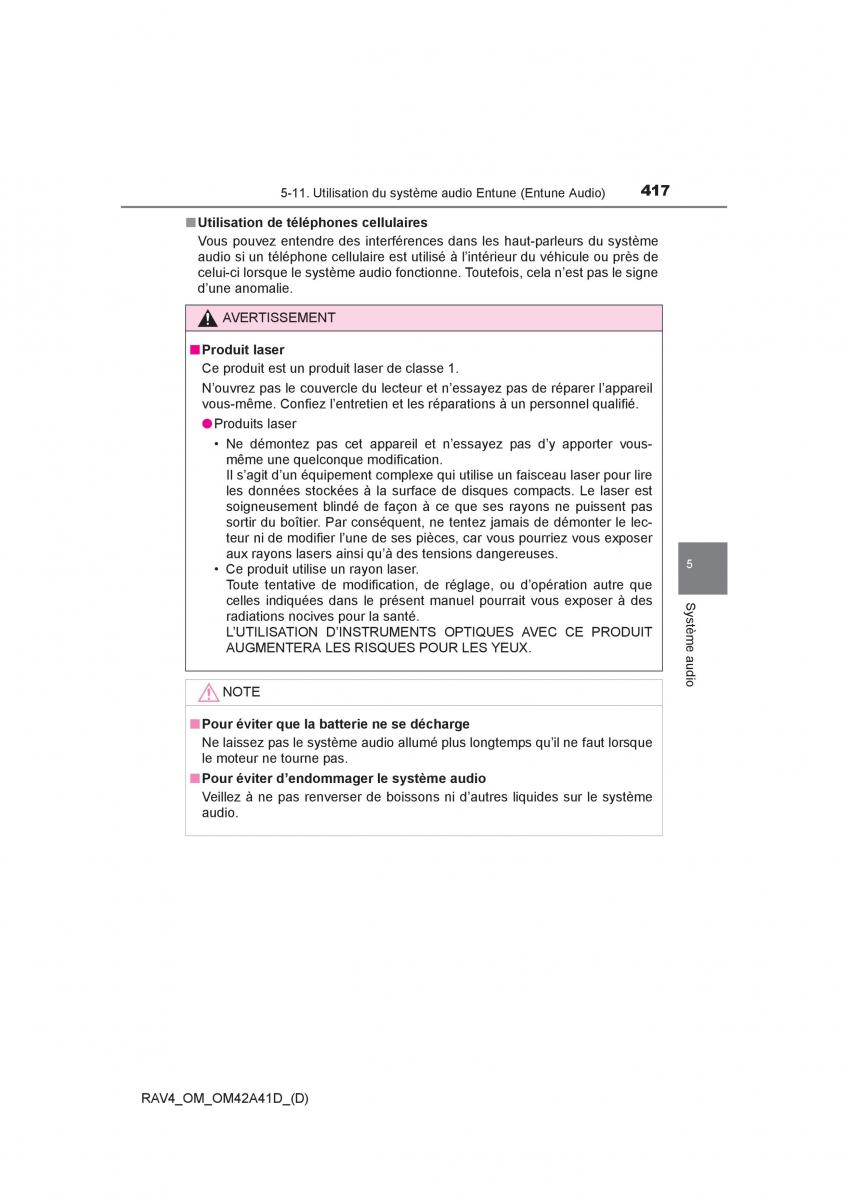 5-11. Utilisation du système audio Entune (Entune Audio) 417

■ Utilisation de téléphones cellulaires
Vous pouvez entendre des interférences dans les haut-parleurs du système audio si un téléphone cellulaire est utilisé à l'intérieur du véhicule ou près de celui-ci lorsque le système audio fonctionne. Toutefois, cela n'est pas le signe d'une anomalie.

AVERTISSEMENT

■ Produit laser
Ce produit est un produit laser de classe 1.
N'ouvrez pas le couvercle du lecteur et n'essayez pas de réparer l'appareil vous-même. Confiez l'entretien et les réparations à un personnel qualifié.

● Produits laser
• Ne démontez pas cet appareil et n'essayez pas d'y apporter vous-même une quelconque modification.
Il s'agit d'un équipement complexe qui utilise un faisceau laser pour lire les données stockées à la surface de disques compacts. Le laser est soigneusement blindé de façon à ce que ses rayons ne puissent pas sortir du boîtier. Par conséquent, ne tentez jamais de démonter le lecteur ni de modifier l'une de ses pièces, car vous pourriez vous exposer aux rayons lasers ainsi qu'à des tensions dangereuses.
• Ce produit utilise un rayon laser.
Toute tentative de modification, de réglage, ou d'opération autre que celles indiquées dans le présent manuel pourrait vous exposer à des radiations nocives pour la santé.
L'UTILISATION D'INSTRUMENTS OPTIQUES AVEC CE PRODUIT AUGMENTERA LES RISQUES POUR LES YEUX.

NOTE

■ Pour éviter que la batterie ne se décharge
Ne laissez pas le système audio allumé plus longtemps qu'il ne faut lorsque le moteur ne tourne pas.

■ Pour éviter d'endommager le système audio
Veillez à ne pas renverser de boissons ni d'autres liquides sur le système audio.

5
Système audio

RAV4_OM_OM42A41D_(D)